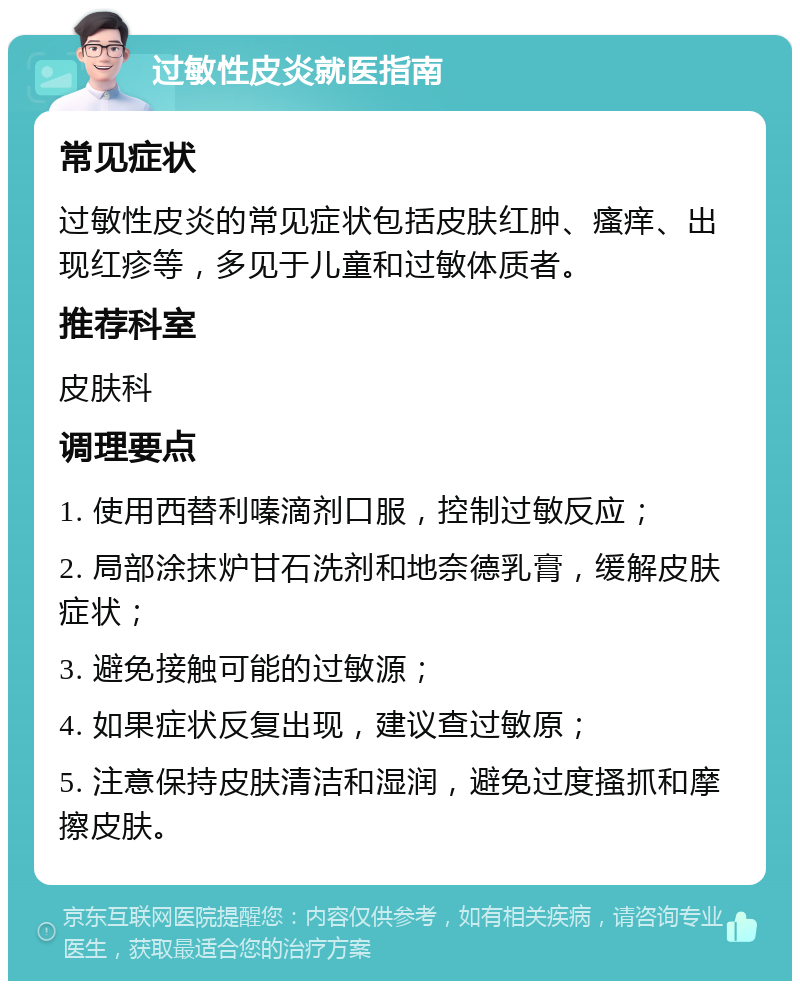 过敏性皮炎就医指南

常见症状

过敏性皮炎的常见症状包括皮肤红肿、瘙痒、出现红疹等，多见于儿童和过敏体质者。

推荐科室

皮肤科

调理要点

1. 使用西替利嗪滴剂口服，控制过敏反应；

2. 局部涂抹炉甘石洗剂和地奈德乳膏，缓解皮肤症状；

3. 避免接触可能的过敏源；

4. 如果症状反复出现，建议查过敏原；

5. 注意保持皮肤清洁和湿润，避免过度搔抓和摩擦皮肤。

京东互联网医院提醒您：内容仅供参考，如有相关疾病，请咨询专业医生，获取最适合您的治疗方案